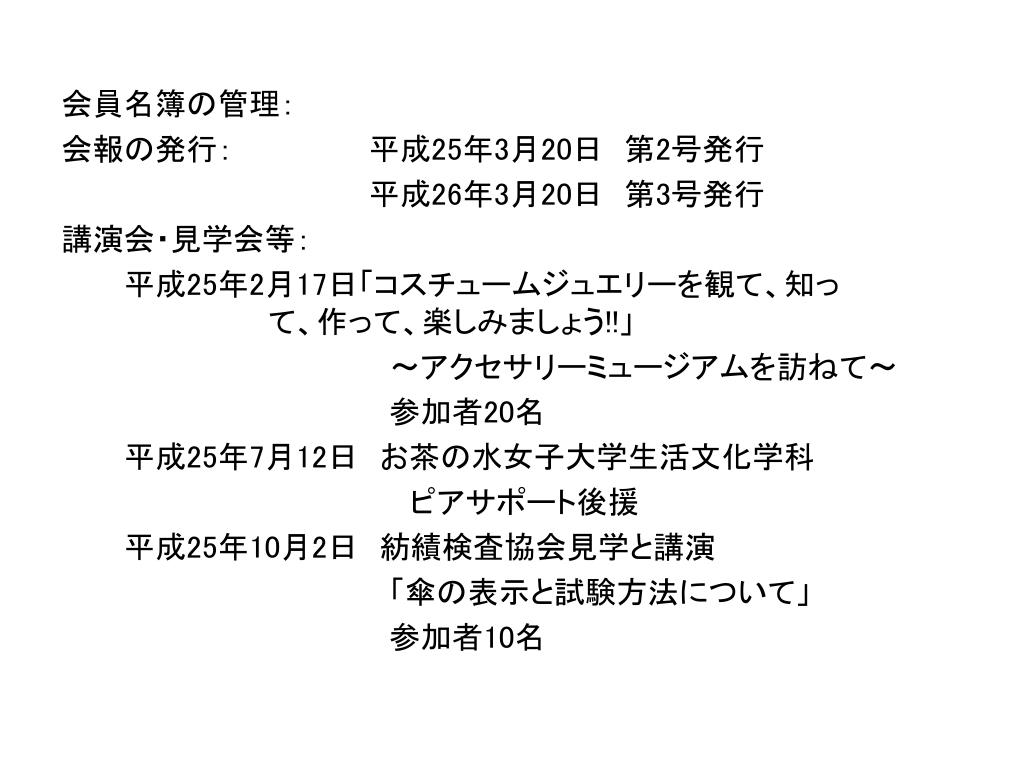 会員名簿の管理：

会報の発行：　　平成25年3月20日　第2号発行
　　　　　　　　平成26年3月20日　第3号発行

講演会・見学会等：

平成25年2月17日「コスチュームジュエリーを観て、知って、作って、楽しみましょう!!」
～アクセサリーミュージアムを訪ねて～
参加者20名

平成25年7月12日　お茶の水女子大学生活文化学科
ピアサポート後援

平成25年10月2日　紡績検査協会見学と講演
「傘の表示と試験方法について」
参加者10名